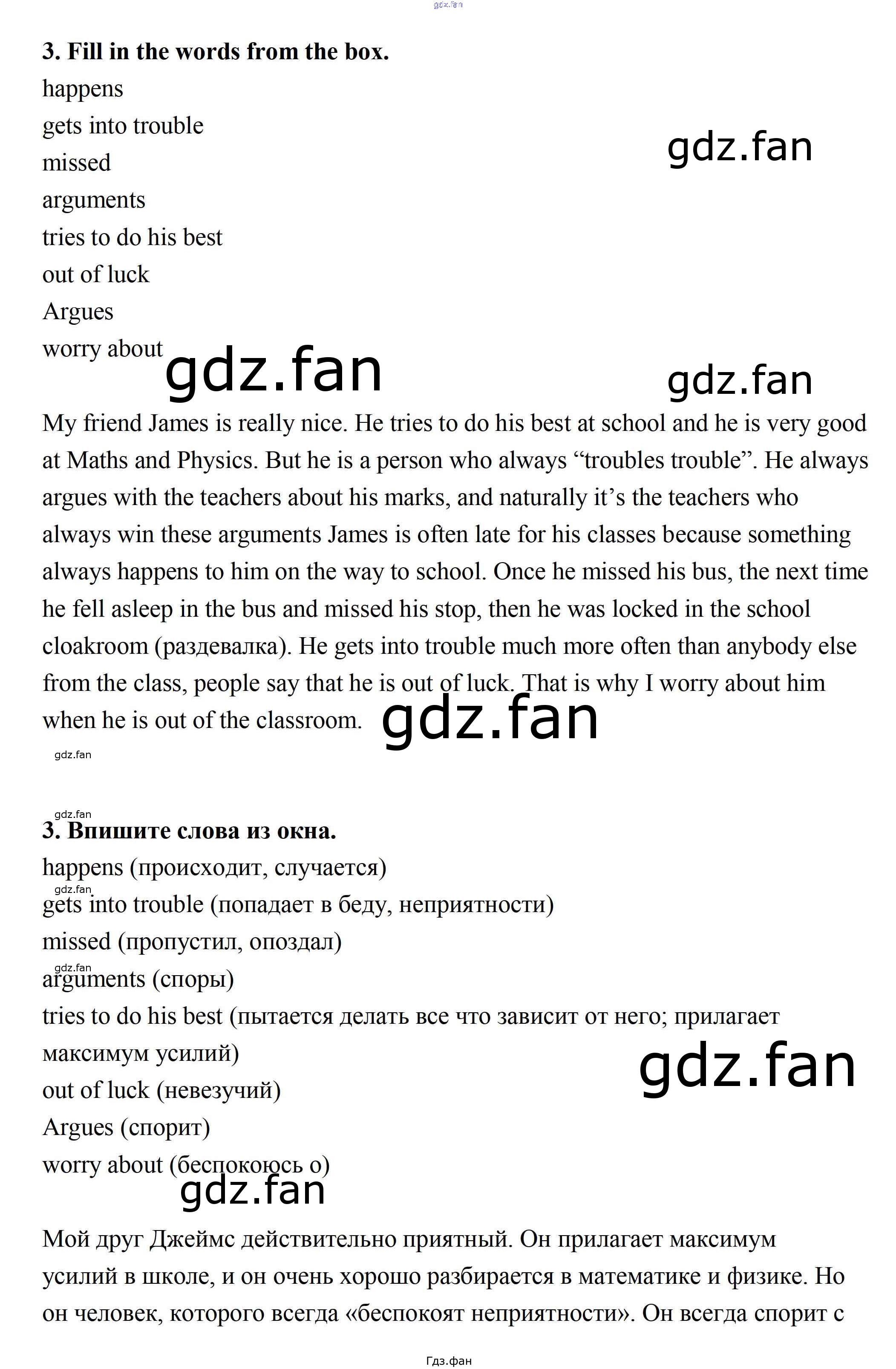 3. Fill in the words from the box.
happens
gets into trouble
missed
arguments
tries to do his best
out of luck
Argues
worry about

My friend James is really nice. He tries to do his best at school and he is very good at Maths and Physics. But he is a person who always "troubles trouble". He always argues with the teachers about his marks, and naturally it's the teachers who always win these arguments James is often late for his classes because something always happens to him on the way to school. Once he missed his bus, the next time he fell asleep in the bus and missed his stop, then he was locked in the school cloakroom (раздевалка). He gets into trouble much more often than anybody else from the class, people say that he is out of luck. That is why I worry about him when he is out of the classroom.

3. Впишите слова из окна.
happens (происходит, случается)
gets into trouble (попадает в беду, неприятности)
missed (пропустил, опоздал)
arguments (споры)
tries to do his best (пытается делать все что зависит от него; прилагает максимум усилий)
out of luck (невезучий)
Argues (спорит)
worry about (беспокоюсь о)

Мой друг Джеймс действительно приятный. Он прилагает максимум усилий в школе, и он очень хорошо разбирается в математике и физике. Но он человек, которого всегда «беспокоят неприятности». Он всегда спорит с

Гдз.фан

gdz.fan